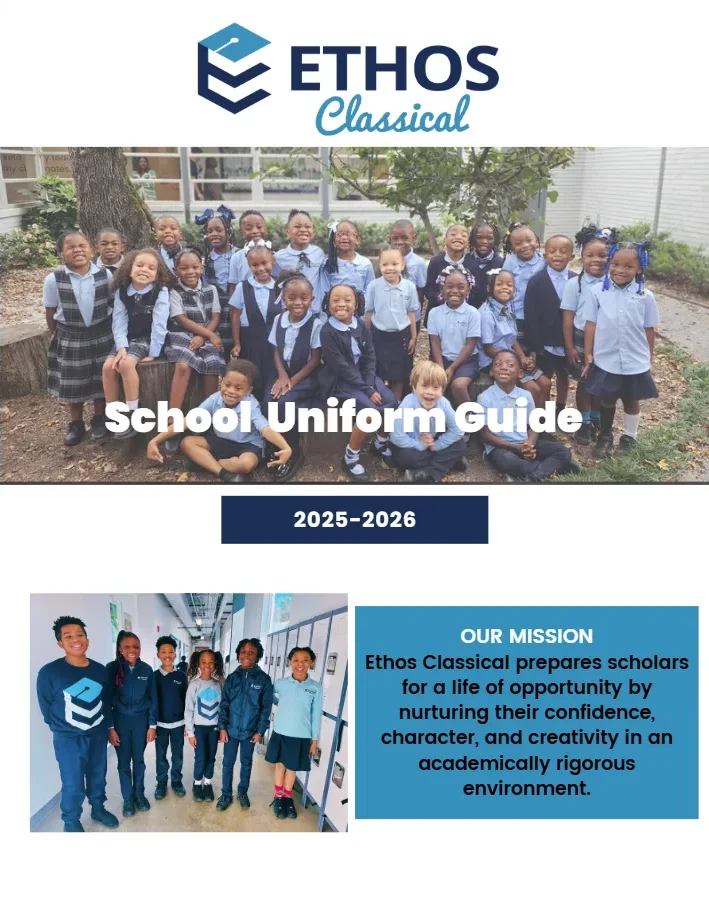 ETHOS
Classical

School Uniform Guide

2025-2026

OUR MISSION
Ethos Classical prepares scholars for a life of opportunity by nurturing their confidence, character, and creativity in an academically rigorous environment.